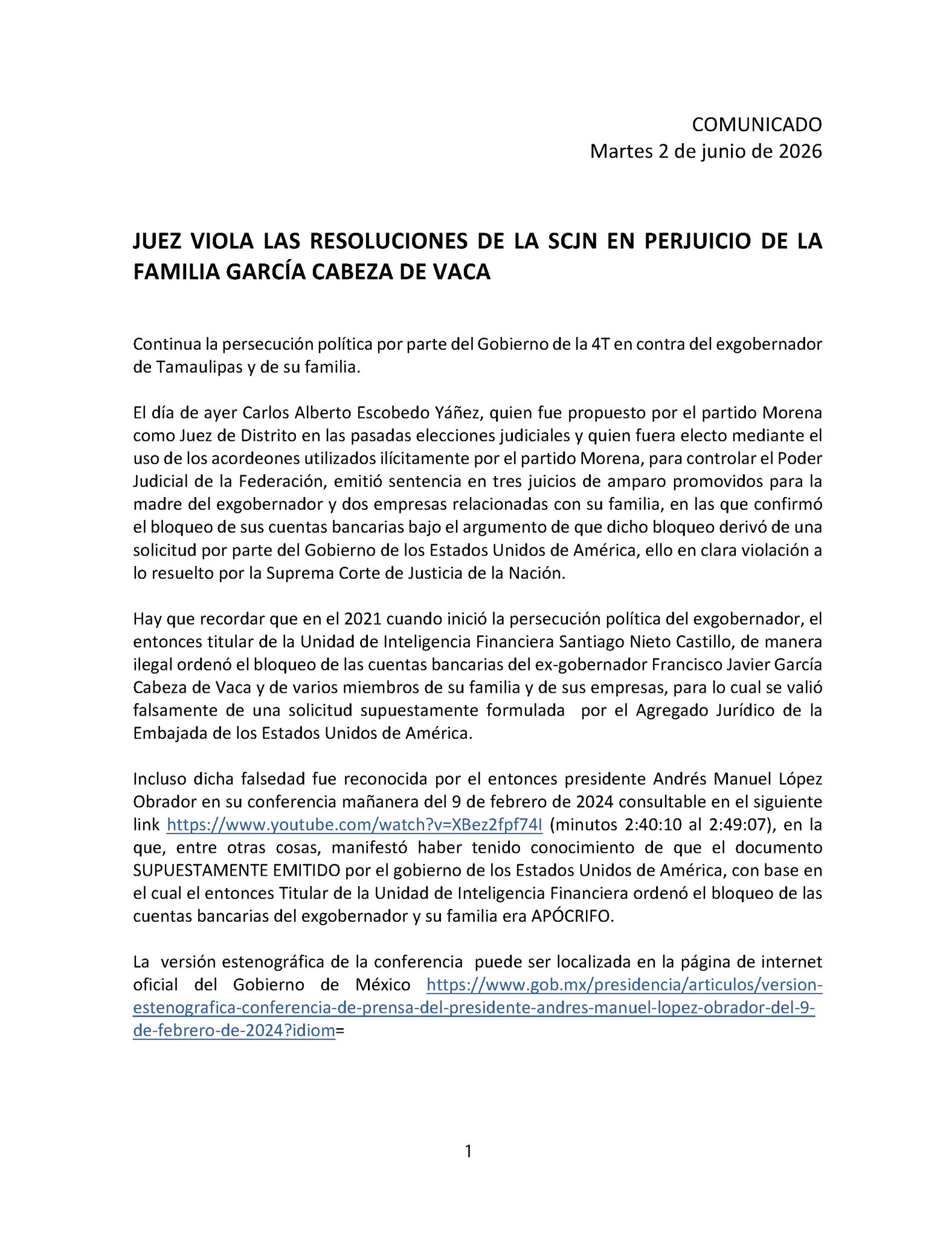 COMUNICADO
Martes 2 de junio de 2026

JUEZ VIOLA LAS RESOLUCIONES DE LA SCJN EN PERJUICIO DE LA FAMILIA GARCÍA CABEZA DE VACA

Continua la persecución política por parte del Gobierno de la 4T en contra del exgobernador de Tamaulipas y de su familia.

El día de ayer Carlos Alberto Escobedo Yáñez, quien fue propuesto por el partido Morena como Juez de Distrito en las pasadas elecciones judiciales y quien fuera electo mediante el uso de los acordeones utilizados ilícitamente por el partido Morena, para controlar el Poder Judicial de la Federación, emitió sentencia en tres juicios de amparo promovidos para la madre del exgobernador y dos empresas relacionadas con su familia, en las que confirmó el bloqueo de sus cuentas bancarias bajo el argumento de que dicho bloqueo derivó de una solicitud por parte del Gobierno de los Estados Unidos de América, ello en clara violación a lo resuelto por la Suprema Corte de Justicia de la Nación.

Hay que recordar que en el 2021 cuando inició la persecución política del exgobernador, el entonces titular de la Unidad de Inteligencia Financiera Santiago Nieto Castillo, de manera ilegal ordenó el bloqueo de las cuentas bancarias del ex-gobernador Francisco Javier García Cabeza de Vaca y de varios miembros de su familia y de sus empresas, para lo cual se valió falsamente de una solicitud supuestamente formulada por el Agregado Jurídico de la Embajada de los Estados Unidos de América.

Incluso dicha falsedad fue reconocida por el entonces presidente Andrés Manuel López Obrador en su conferencia mañanera del 9 de febrero de 2024 consultable en el siguiente link https://www.youtube.com/watch?v=XBez2fpf74I (minutos 2:40:10 al 2:49:07), en la que, entre otras cosas, manifestó haber tenido conocimiento de que el documento SUPUESTAMENTE EMITIDO por el gobierno de los Estados Unidos de América, con base en el cual el entonces Titular de la Unidad de Inteligencia Financiera ordenó el bloqueo de las cuentas bancarias del exgobernador y su familia era APÓCRIFO.

La versión estenográfica de la conferencia puede ser localizada en la página de internet oficial del Gobierno de México https://www.gob.mx/presidencia/articulos/version-estenografica-conferencia-de-prensa-del-presidente-andres-manuel-lopez-obrador-del-9-de-febrero-de-2024?idiom=

1